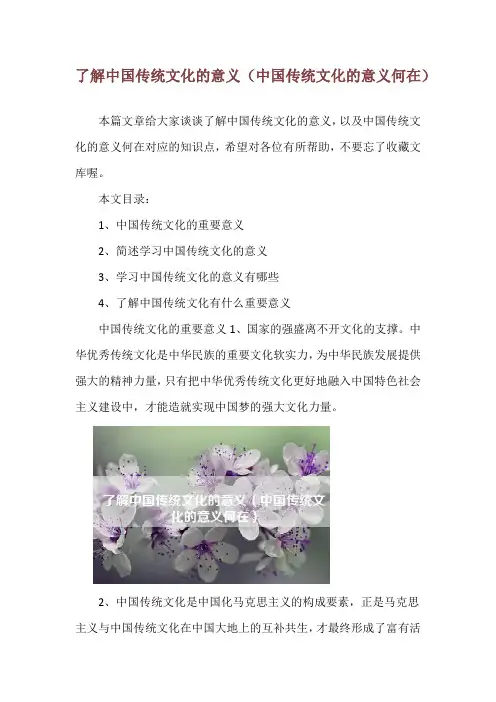 了解中国传统文化的意义（中国传统文化的意义何在）

本篇文章给大家谈谈了解中国传统文化的意义，以及中国传统文化的意义何在对应的知识点，希望对各位有所帮助，不要忘了收藏文库喔。

本文目录：

1、中国传统文化的重要意义

2、简述学习中国传统文化的意义

3、学习中国传统文化的意义有哪些

4、了解中国传统文化有什么重要意义

中国传统文化的重要意义1、国家的强盛离不开文化的支撑。中华优秀传统文化是中华民族的重要文化软实力，为中华民族发展提供强大的精神力量，只有把中华优秀传统文化更好地融入中国特色社会主义建设中，才能造就实现中国梦的强大文化力量。

了解中国传统文化的意义（中国传统文化的意义何在）

2、中国传统文化是中国化马克思主义的构成要素，正是马克思主义与中国传统文化在中国大地上的互补共生，才最终形成了富有活